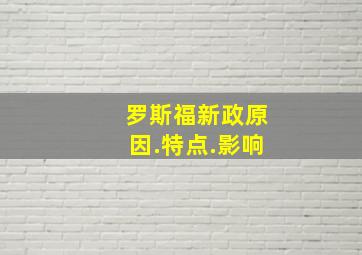 罗斯福新政原因.特点.影响